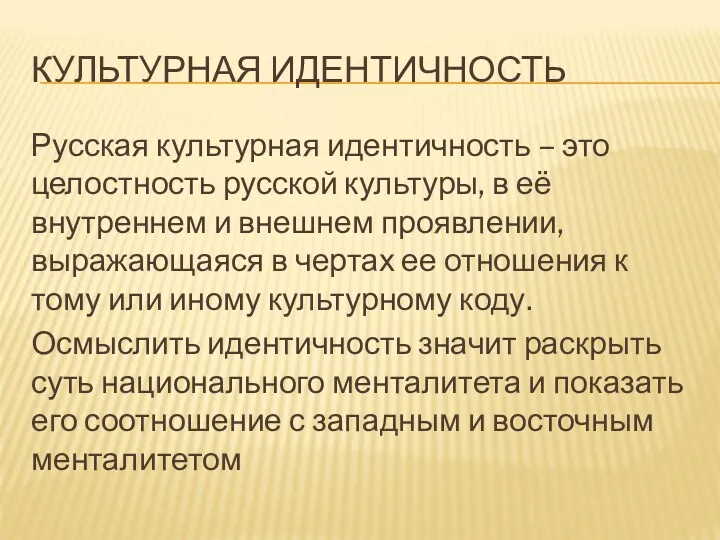 КУЛЬТУРНАЯ ИДЕНТИЧНОСТЬ

Русская культурная идентичность – это целостность русской культуры, в её внутреннем и внешнем проявлении, выражающаяся в чертах ее отношения к тому или иному культурному коду.

Осмыслить идентичность значит раскрыть суть национального менталитета и показать его соотношение с западным и восточным менталитетом